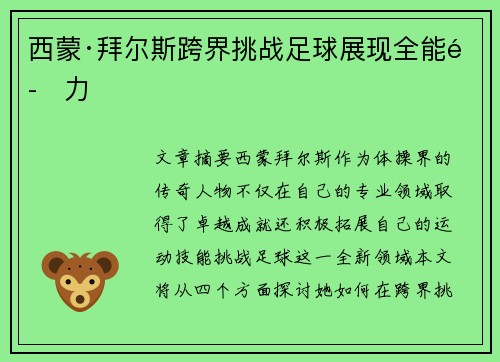 西蒙·拜尔斯跨界挑战足球展现全能é- 力

文章摘要西蒙拜尔斯作为体操界的传奇人物不仅在自己的专业领域取得了卓越成就还积极拓展自己的运动技能挑战足球这一全新领域本文将从四个方面探讨她如何在跨界挑